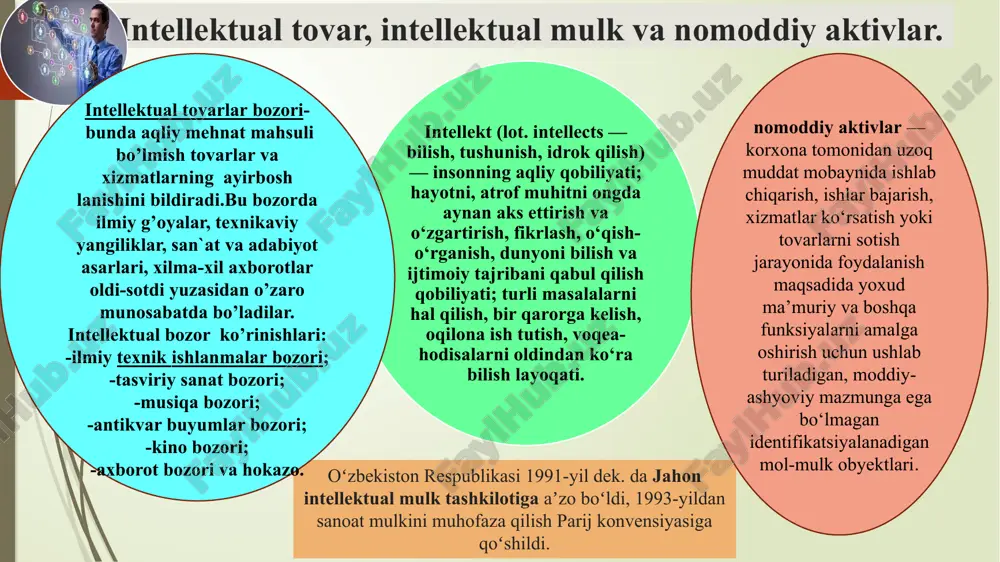 Intellektual tovar, intellektual mulk va nomoddiy aktivlar.

Intellektual tovarlar bozori- bunda aqliy mehnat mahsuli bo'lmish tovarlar va xizmatlarning ayirbosh lanishini bildiradi.Bu bozorda ilmiy g'oyalar, texnikaviy yangiliklar, san`at va adabiyot asarlari, xilma-xil axborotlar oldi-sotdi yuzasidan o'zaro munosabatda bo'ladilar. Intellektual bozor ko'rinishlari: -ilmiy texnik ishlanmalar bozori; -tasviriy sanat bozori; -musiqa bozori; -antikvar buyumlar bozori; -kino bozori; -axborot bozori va hokazo.

Intellekt (lot. intellects — bilish, tushunish, idrok qilish) — insonning aqliy qobiliyati; hayotni, atrof muhitni ongda aynan aks ettirish va o'zgartirish, fikrlash, o'qish-o'rganish, dunyoni bilish va ijtimoiy tajribani qabul qilish qobiliyati; turli masalalarni hal qilish, bir qarorga kelish, oqilona ish tutish, voqea-hodisalarni oldindan ko'ra bilish layoqati.

nomoddiy aktivlar — korxona tomonidan uzoq muddat mobaynida ishlab chiqarish, ishlar bajarish, xizmatlar ko'rsatish yoki tovarlarni sotish jarayonida foydalanish maqsadida yoxud ma'muriy va boshqa funksiyalarni amalga oshirish uchun ushlab turiladigan, moddiy-ashyoviy mazmunga ega bo'lmagan identifikatsiyalanadigan mol-mulk obyektlari.

O'zbekiston Respublikasi 1991-yil dek. da Jahon intellektual mulk tashkilotiga a'zo bo'ldi, 1993-yildan sanoat mulkini muhofaza qilish Parij konvensiyasiga qo'shildi.

FaylHub.uz